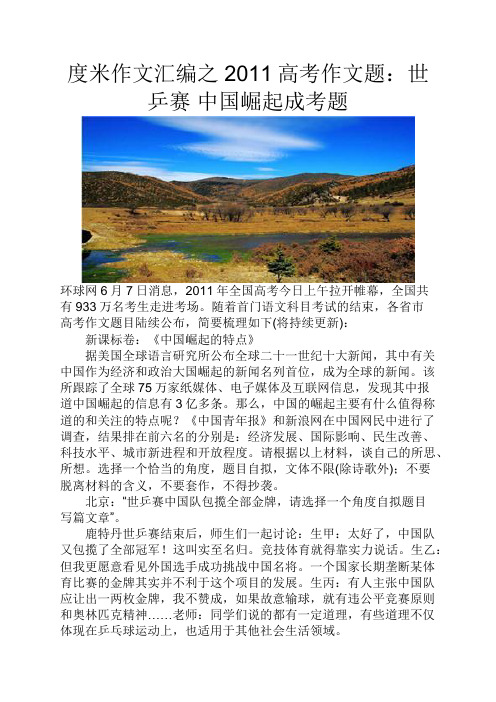 度米作文汇编之 2011 高考作文题：世乒赛 中国崛起成考题

环球网 6 月 7 日消息，2011 年全国高考今日上午拉开帷幕，全国共有 933 万名考生走进考场。随着首门语文科目考试的结束，各省市高考作文题目陆续公布，简要梳理如下(将持续更新)：

新课标卷：《中国崛起的特点》

据美国全球语言研究所公布全球二十一世纪十大新闻，其中有关中国作为经济和政治大国崛起的新闻名列首位，成为全球的新闻。该所跟踪了全球 75 万家纸媒体、电子媒体及互联网信息，发现其中报道中国崛起的信息有 3 亿多条。那么，中国的崛起主要有什么值得称道的和关注的特点呢？《中国青年报》和新浪网在中国网民中进行了调查，结果排在前六名的分别是：经济发展、国际影响、民生改善、科技水平、城市新进程和开放程度。请根据以上材料，谈自己的所思、所想。选择一个恰当的角度，题目自拟，文体不限(除诗歌外)；不要脱离材料的含义，不要套作，不得抄袭。

北京："世乒赛中国队包揽全部金牌，请选择一个角度自拟题目写篇文章"。

鹿特丹世乒赛结束后，师生们一起讨论：生甲：太好了，中国队又包揽了全部冠军！这叫实至名归。竞技体育就得靠实力说话。生乙：但我更愿意看见外国选手成功挑战中国名将。一个国家长期垄断某体育比赛的金牌其实并不利于这个项目的发展。生丙：有人主张中国队应让出一两枚金牌，我不赞成，如果故意输球，就有违公平竞赛原则和奥林匹克精神……老师：同学们说的都有一定道理，有些道理不仅体现在乒乓球运动上，也适用于其他社会生活领域。